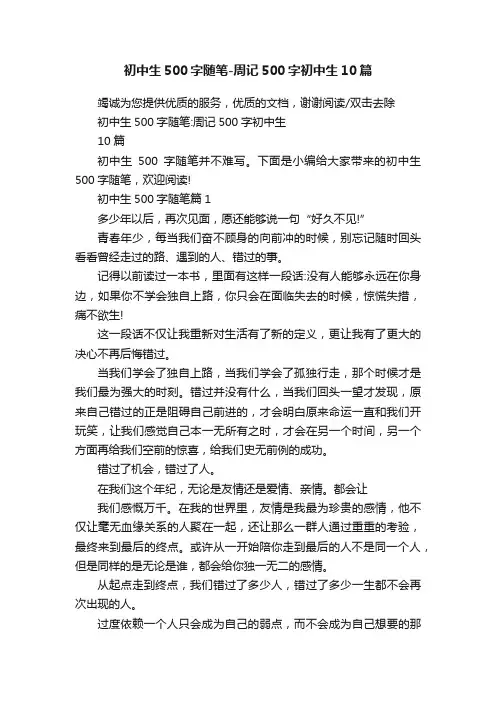 初中生500字随笔-周记500字初中生10篇

竭诚为您提供优质的服务，优质的文档，谢谢阅读/双击去除

初中生500字随笔:周记500字初中生

10篇

初中生 500 字随笔并不难写。下面是小编给大家带来的初中生500字随笔，欢迎阅读!

初中生500字随笔篇1

多少年以后，再次见面，愿还能够说一句“好久不见!”

青春年少，每当我们奋不顾身的向前冲的时候，别忘记随时回头看看曾经走过的路、遇到的人、错过的事。

记得以前读过一本书，里面有这样一段话:没有人能够永远在你身边，如果你不学会独自上路，你只会在面临失去的时候，惊慌失措，痛不欲生!

这一段话不仅让我重新对生活有了新的定义，更让我有了更大的决心不再后悔错过。

当我们学会了独自上路，当我们学会了孤独行走，那个时候才是我们最为强大的时刻。错过并没有什么，当我们回头一望才发现，原来自己错过的正是阻碍自己前进的，才会明白原来命运一直和我们开玩笑，让我们感觉自己本一无所有之时，才会在另一个时间，另一个方面再给我们空前的惊喜，给我们史无前例的成功。

错过了机会，错过了人。

在我们这个年纪，无论是友情还是爱情、亲情。都会让

我们感慨万千。在我的世界里，友情是我最为珍贵的感情，他不仅让毫无血缘关系的人聚在一起，还让那么一群人通过重重的考验，最终来到最后的终点。或许从一开始陪你走到最后的人不是同一个人，但是同样的是无论是谁，都会给你独一无二的感情。

从起点走到终点，我们错过了多少人，错过了多少一生都不会再次出现的人。

过度依赖一个人只会成为自己的弱点，而不会成为自己想要的那